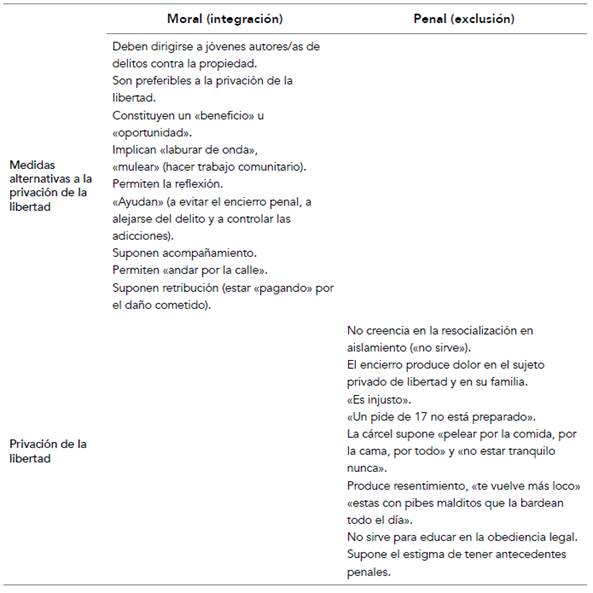 | | Moral (integración) | Penal (exclusión) |
|---|---|---|
| Medidas alternativas a la privación de la libertad | Deben dirigirse a jóvenes autores/as de delitos contra la propiedad. Son preferibles a la privación de la libertad. Constituyen un «beneficio» u «oportunidad». Implican «laburar de onda», «mulear» (hacer trabajo comunitario). Permiten la reflexión. «Ayudan» (a evitar el encierro penal, a alejarse del delito y a controlar las adicciones). Suponen acompañamiento. Permiten «andar por la calle». Suponen retribución (estar «pagando» por el daño cometido). | |
| Privación de la libertad | | No creencia en la resocialización en aislamiento («no sirve»). El encierro produce dolor en el sujeto privado de libertad y en su familia. «Es injusto». «Un pide de 17 no está preparado». La cárcel supone «pelear por la comida, por la cama, por todo» y «no estar tranquilo nunca». Produce resentimiento, «te vuelve más loco» «estas con pibes malditos que la bardean todo el día». No sirve para educar en la obediencia legal. Supone el estigma de tener antecedentes penales. |